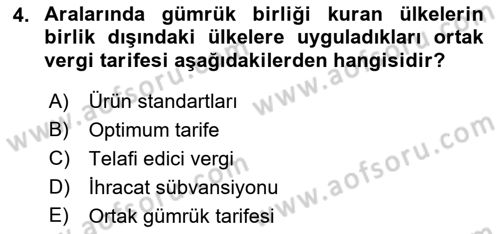 4. Aralarında gümrük birliği kuran ülkelerin birlik dışındaki ülkelere uyguladıkları ortak vergi tarifesi aşağıdakilerden hangisidir?

A) Ürün standartları
B) Optimum tarife
C) Telafi edici vergi
D) İhracat sübvansiyonu
E) Ortak gümrük tarifesi

www.aofsoru.com
www.aofsoru.com
www.aofsoru.com
www.aofsoru.com